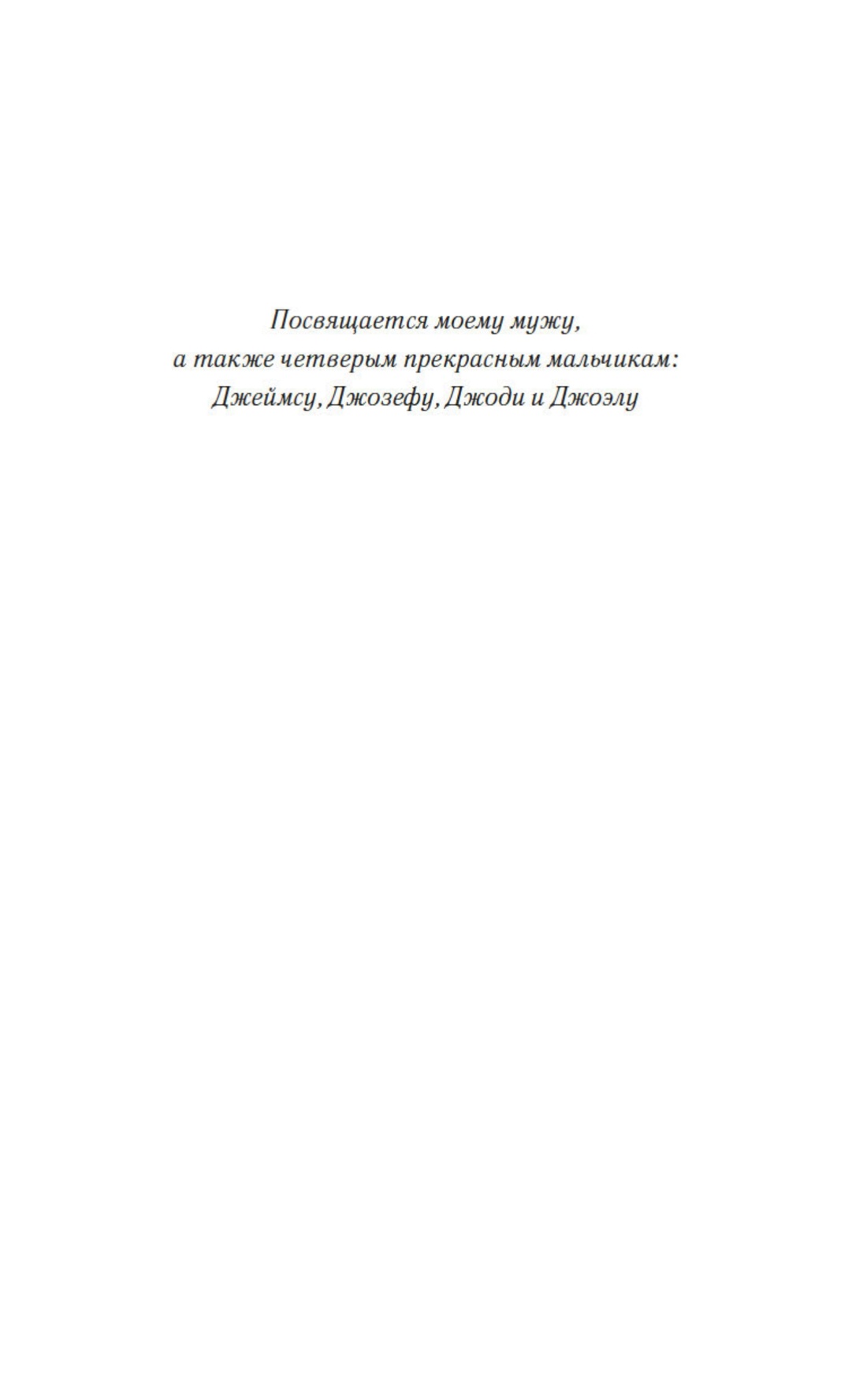 Посвящается моему мужу,
а также четверым прекрасным мальчикам:
Джеймсу, Джозефу, Джоди и Джоэлу